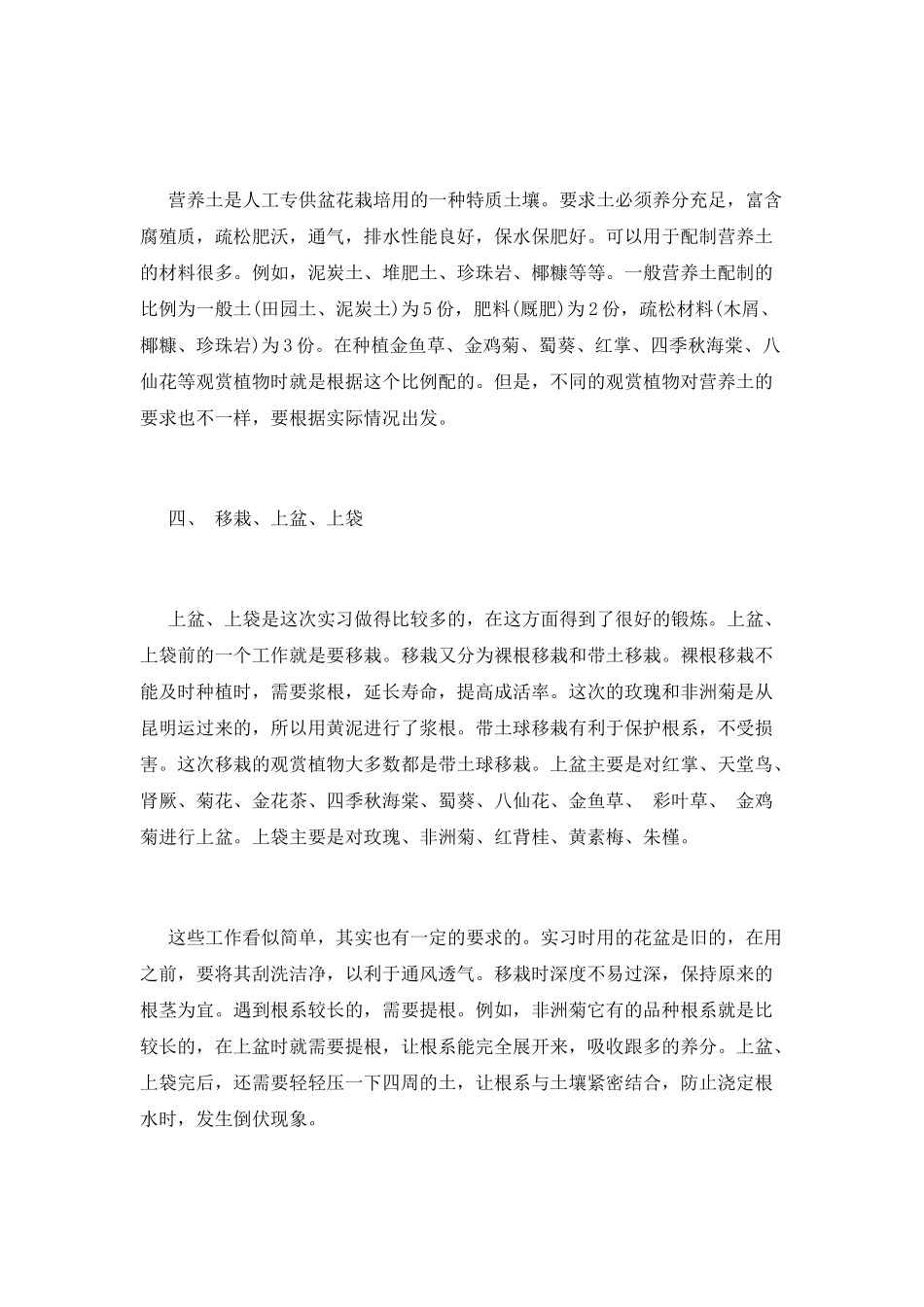 营养土是人工专供盆花栽培用的一种特质土壤。要求土必须养分充足，富含腐殖质，疏松肥沃，通气，排水性能良好，保水保肥好。可以用于配制营养土的材料很多。例如，泥炭土、堆肥土、珍珠岩、椰糠等等。一般营养土配制的比例为一般土(田园土、泥炭土)为5份，肥料(厩肥)为2份，疏松材料(木屑、椰糠、珍珠岩)为3份。在种植金鱼草、金鸡菊、蜀葵、红掌、四季秋海棠、八仙花等观赏植物时就是根据这个比例配的。但是，不同的观赏植物对营养土的要求也不一样，要根据实际情况出发。

四、 移栽、上盆、上袋

上盆、上袋是这次实习做得比较多的，在这方面得到了很好的锻炼。上盆、上袋前的一个工作就是要移栽。移栽又分为裸根移栽和带土移栽。裸根移栽不能及时种植时，需要浆根，延长寿命，提高成活率。这次的玫瑰和非洲菊是从昆明运过来的，所以用黄泥进行了浆根。带土球移栽有利于保护根系，不受损害。这次移栽的观赏植物大多数都是带土球移栽。上盆主要是对红掌、天堂鸟、肾厥、菊花、金花茶、四季秋海棠、蜀葵、八仙花、金鱼草、 彩叶草、 金鸡菊进行上盆。上袋主要是对玫瑰、非洲菊、红背桂、黄素梅、朱槿。

这些工作看似简单，其实也有一定的要求的。实习时用的花盆是旧的，在用之前，要将其刮洗洁净，以利于通风透气。移栽时深度不易过深，保持原来的根茎为宜。遇到根系较长的，需要提根。例如，非洲菊它有的品种根系就是比较长的，在上盆时就需要提根，让根系能完全展开来，吸收跟多的养分。上盆、上袋完后，还需要轻轻压一下四周的土，让根系与土壤紧密结合，防止浇定根水时，发生倒伏现象。